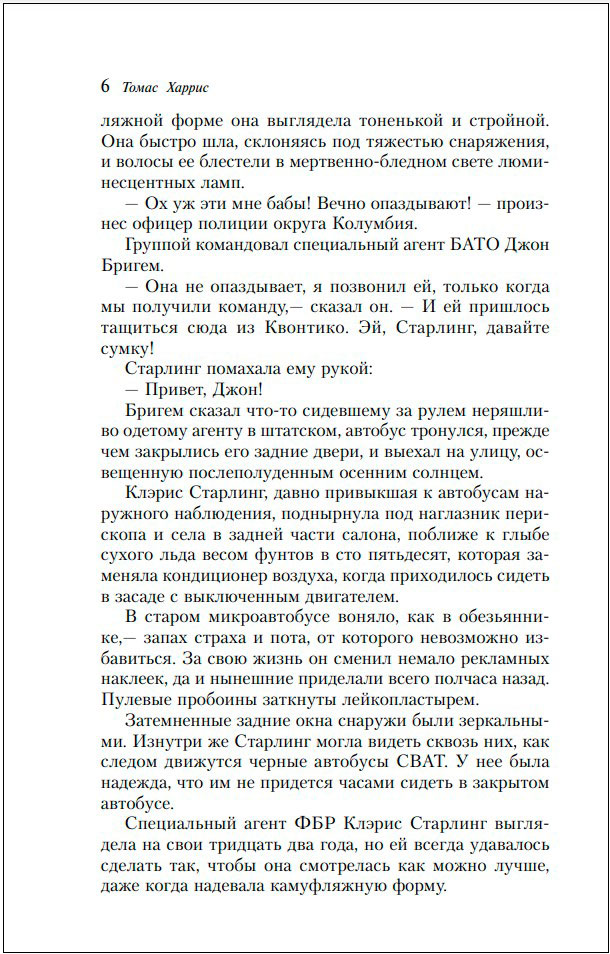 6 Томас Харрис

ляжной форме она выглядела тоненькой и стройной. Она быстро шла, склоняясь под тяжестью снаряжения, и волосы ее блестели в мертвенно-бледном свете люминесцентных ламп.

— Ох уж эти мне бабы! Вечно опаздывают! — произнес офицер полиции округа Колумбия.

Группой командовал специальный агент БАТО Джон Бригем.

— Она не опаздывает, я позвонил ей, только когда мы получили команду,— сказал он. — И ей пришлось тащиться сюда из Квонтико. Эй, Старлинг, давайте сумку!

Старлинг помахала ему рукой:

— Привет, Джон!

Бригем сказал что-то сидевшему за рулем неряшливо одетому агенту в штатском, автобус тронулся, прежде чем закрылись его задние двери, и выехал на улицу, освещенную послеполуденным осенним солнцем.

Клэрис Старлинг, давно привыкшая к автобусам наружного наблюдения, поднырнула под наглазник перископа и села в задней части салона, поближе к глыбе сухого льда весом фунтов в сто пятьдесят, которая заменяла кондиционер воздуха, когда приходилось сидеть в засаде с выключенным двигателем.

В старом микроавтобусе воняло, как в обезьяннике,— запах страха и пота, от которого невозможно избавиться. За свою жизнь он сменил немало рекламных наклеек, да и нынешние приделали всего полчаса назад. Пулевые пробоины заткнуты лейкопластырем.

Затемненные задние окна снаружи были зеркальными. Изнутри же Старлинг могла видеть сквозь них, как следом движутся черные автобусы СВАТ. У нее была надежда, что им не придется часами сидеть в закрытом автобусе.

Специальный агент ФБР Клэрис Старлинг выглядела на свои тридцать два года, но ей всегда удавалось сделать так, чтобы она смотрелась как можно лучше, даже когда надевала камуфляжную форму.